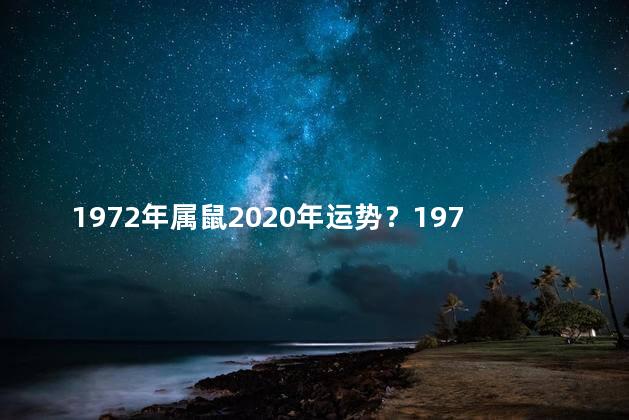 1972年属鼠2020年运势？197